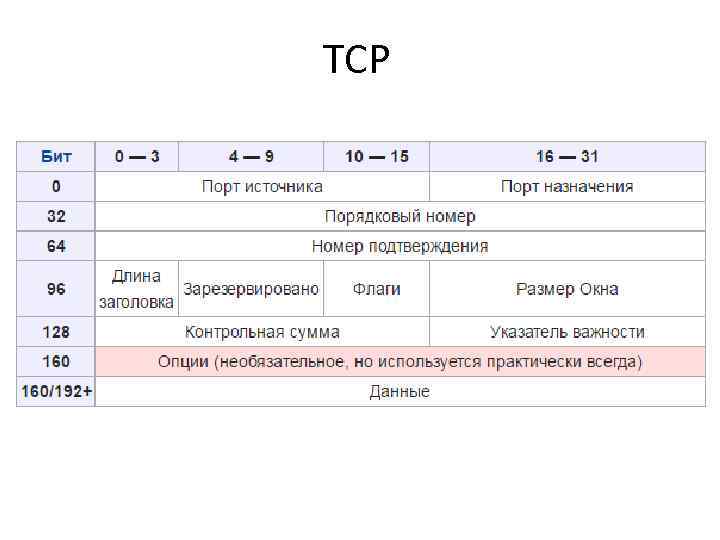 TCP

| Бит | 0 — 3 | 4 — 9 | 10 — 15 | 16 — 31 |
|---|---|---|---|---|
| 0 | Порт источника | | | Порт назначения |
| 32 | Порядковый номер | | | |
| 64 | Номер подтверждения | | | |
| 96 | Длина заголовка | Зарезервировано | Флаги | Размер Окна |
| 128 | Контрольная сумма | | | Указатель важности |
| 160 | Опции (необязательное, но используется практически всегда) | | | |
| 160/192+ | Данные | | | |